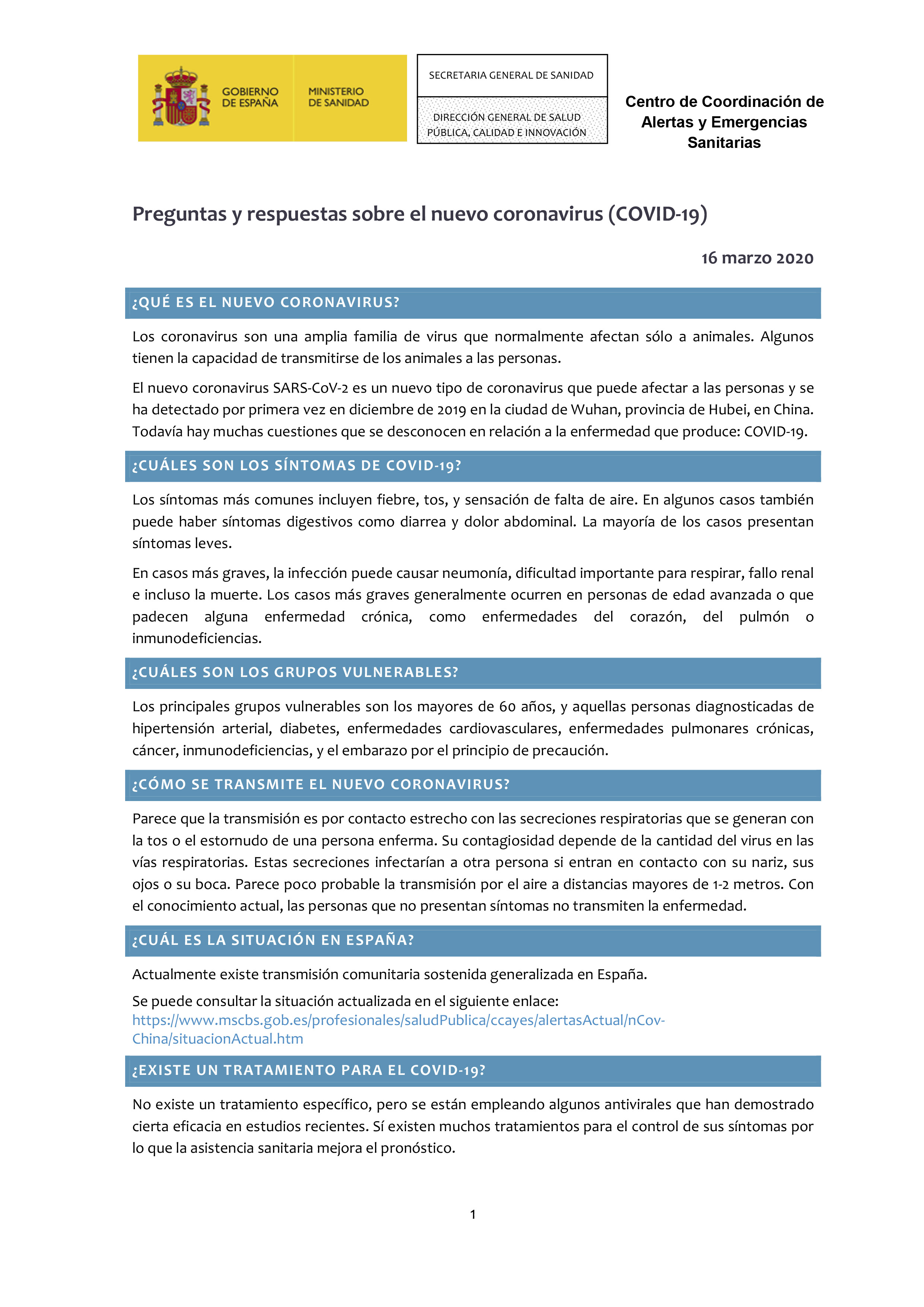 GOBIERNO DE ESPAÑA

MINISTERIO DE SANIDAD

SECRETARIA GENERAL DE SANIDAD

DIRECCIÓN GENERAL DE SALUD PÚBLICA, CALIDAD E INNOVACIÓN

Centro de Coordinación de Alertas y Emergencias Sanitarias

Preguntas y respuestas sobre el nuevo coronavirus (COVID-19)

16 marzo 2020

¿QUÉ ES EL NUEVO CORONAVIRUS?

Los coronavirus son una amplia familia de virus que normalmente afectan sólo a animales. Algunos tienen la capacidad de transmitirse de los animales a las personas.

El nuevo coronavirus SARS-CoV-2 es un nuevo tipo de coronavirus que puede afectar a las personas y se ha detectado por primera vez en diciembre de 2019 en la ciudad de Wuhan, provincia de Hubei, en China. Todavía hay muchas cuestiones que se desconocen en relación a la enfermedad que produce: COVID-19.

¿CUÁLES SON LOS SÍNTOMAS DE COVID-19?

Los síntomas más comunes incluyen fiebre, tos, y sensación de falta de aire. En algunos casos también puede haber síntomas digestivos como diarrea y dolor abdominal. La mayoría de los casos presentan síntomas leves.

En casos más graves, la infección puede causar neumonía, dificultad importante para respirar, fallo renal e incluso la muerte. Los casos más graves generalmente ocurren en personas de edad avanzada o que padecen alguna enfermedad crónica, como enfermedades del corazón, del pulmón o inmunodeficiencias.

¿CUÁLES SON LOS GRUPOS VULNERABLES?

Los principales grupos vulnerables son los mayores de 60 años, y aquellas personas diagnosticadas de hipertensión arterial, diabetes, enfermedades cardiovasculares, enfermedades pulmonares crónicas, cáncer, inmunodeficiencias, y el embarazo por el principio de precaución.

¿CÓMO SE TRANSMITE EL NUEVO CORONAVIRUS?

Parece que la transmisión es por contacto estrecho con las secreciones respiratorias que se generan con la tos o el estornudo de una persona enferma. Su contagiosidad depende de la cantidad del virus en las vías respiratorias. Estas secreciones infectarían a otra persona si entran en contacto con su nariz, sus ojos o su boca. Parece poco probable la transmisión por el aire a distancias mayores de 1-2 metros. Con el conocimiento actual, las personas que no presentan síntomas no transmiten la enfermedad.

¿CUÁL ES LA SITUACIÓN EN ESPAÑA?

Actualmente existe transmisión comunitaria sostenida generalizada en España.

Se puede consultar la situación actualizada en el siguiente enlace:
https://www.mscbs.gob.es/profesionales/saludPublica/ccayes/alertasActual/nCov-China/situacionActual.htm

¿EXISTE UN TRATAMIENTO PARA EL COVID-19?

No existe un tratamiento específico, pero se están empleando algunos antivirales que han demostrado cierta eficacia en estudios recientes. Sí existen muchos tratamientos para el control de sus síntomas por lo que la asistencia sanitaria mejora el pronóstico.

1